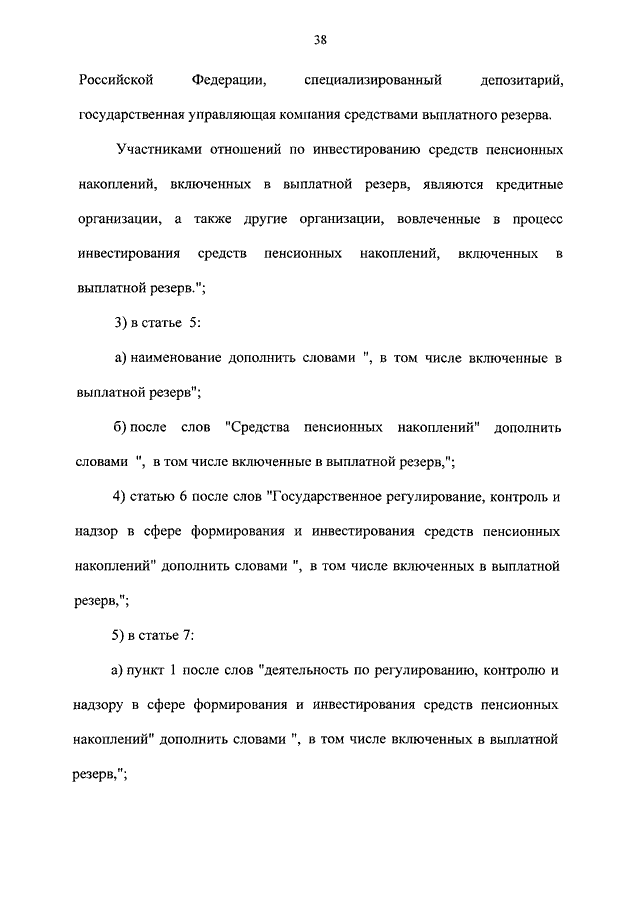 38

Российской Федерации, специализированный депозитарий, государственная управляющая компания средствами выплатного резерва.

Участниками отношений по инвестированию средств пенсионных накоплений, включенных в выплатной резерв, являются кредитные организации, а также другие организации, вовлеченные в процесс инвестирования средств пенсионных накоплений, включенных в выплатной резерв.";

3) в статье 5:

а) наименование дополнить словами ", в том числе включенные в выплатной резерв";

б) после слов "Средства пенсионных накоплений" дополнить словами ", в том числе включенные в выплатной резерв,";

4) статью 6 после слов "Государственное регулирование, контроль и надзор в сфере формирования и инвестирования средств пенсионных накоплений" дополнить словами ", в том числе включенных в выплатной резерв,";

5) в статье 7:

а) пункт 1 после слов "деятельность по регулированию, контролю и надзору в сфере формирования и инвестирования средств пенсионных накоплений" дополнить словами ", в том числе включенных в выплатной резерв,";